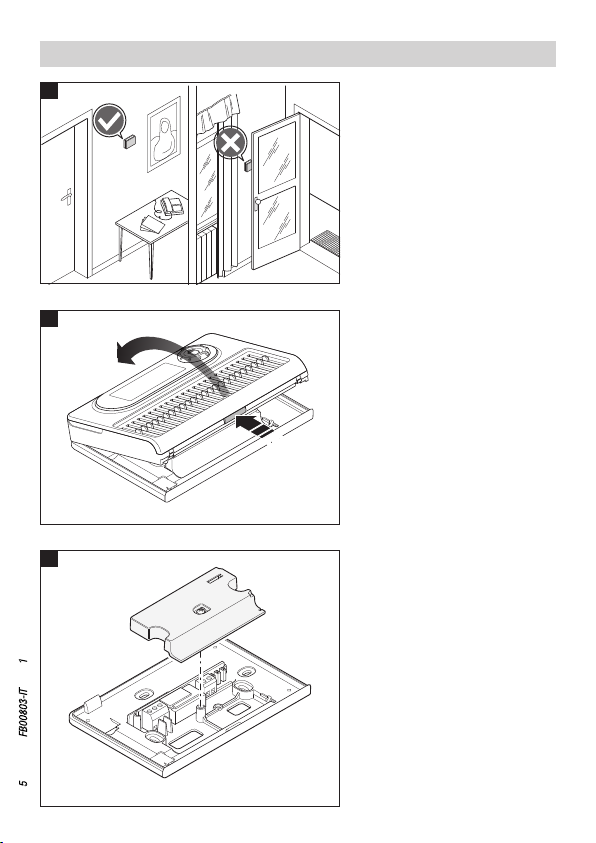 1
FB00803-IT
5